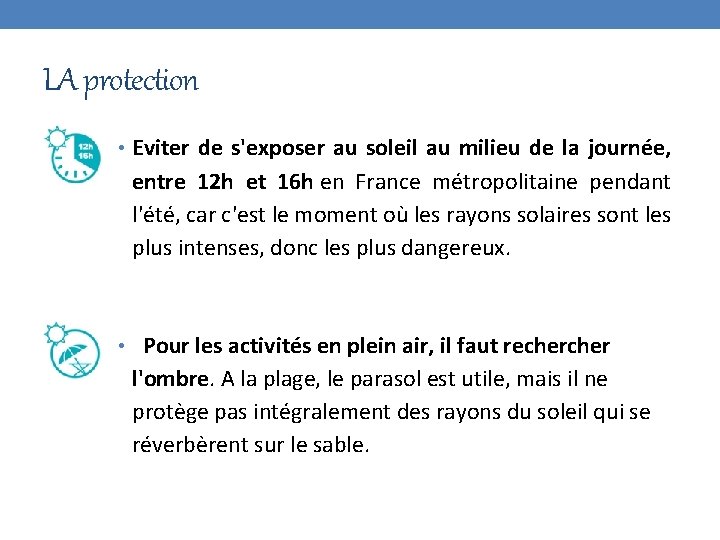 LA protection

12h
16h

• Eviter de s'exposer au soleil au milieu de la journée, entre 12h et 16h en France métropolitaine pendant l'été, car c'est le moment où les rayons solaires sont les plus intenses, donc les plus dangereux.

• Pour les activités en plein air, il faut rechercher l'ombre. A la plage, le parasol est utile, mais il ne protège pas intégralement des rayons du soleil qui se réverbèrent sur le sable.